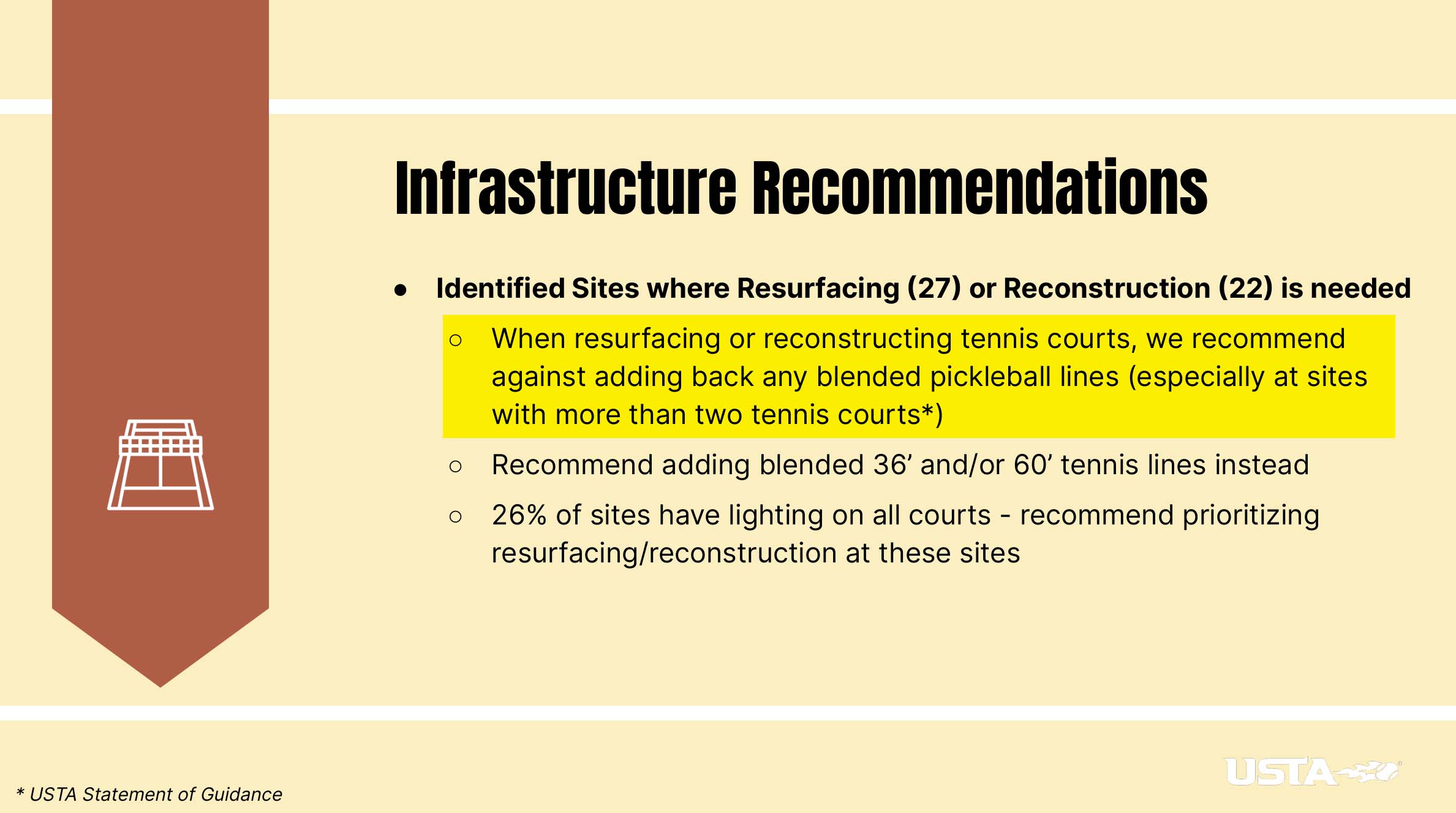 Infrastructure Recommendations

● Identified Sites where Resurfacing (27) or Reconstruction (22) is needed

○ When resurfacing or reconstructing tennis courts, we recommend against adding back any blended pickleball lines (especially at sites with more than two tennis courts*)

○ Recommend adding blended 36’ and/or 60’ tennis lines instead

○ 26% of sites have lighting on all courts - recommend prioritizing resurfacing/reconstruction at these sites

* USTA Statement of Guidance

USTA